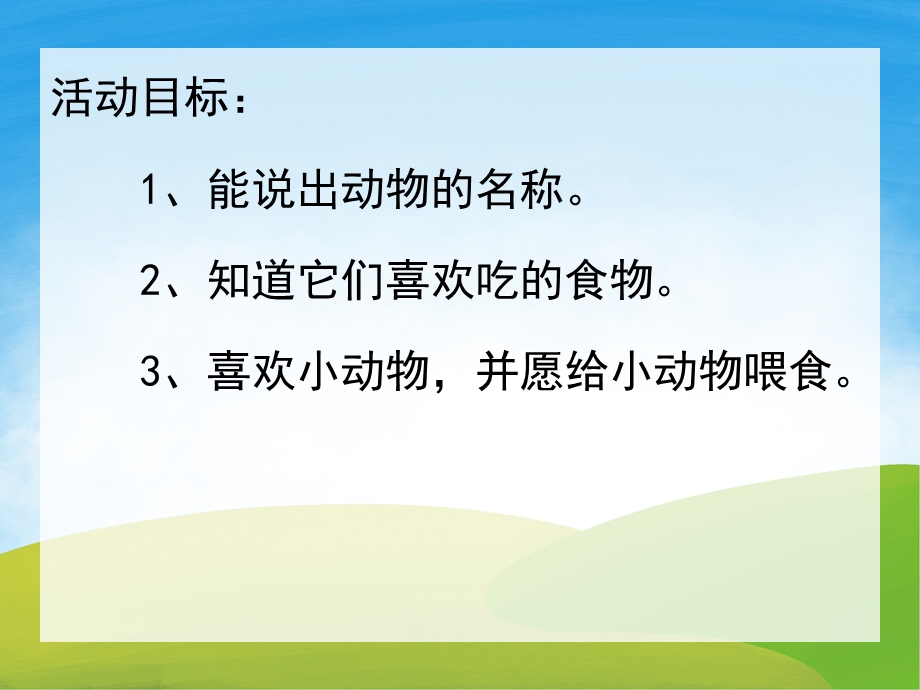 活动目标：

1、能说出动物的名称。

2、知道它们喜欢吃的食物。

3、喜欢小动物，并愿给小动物喂食。